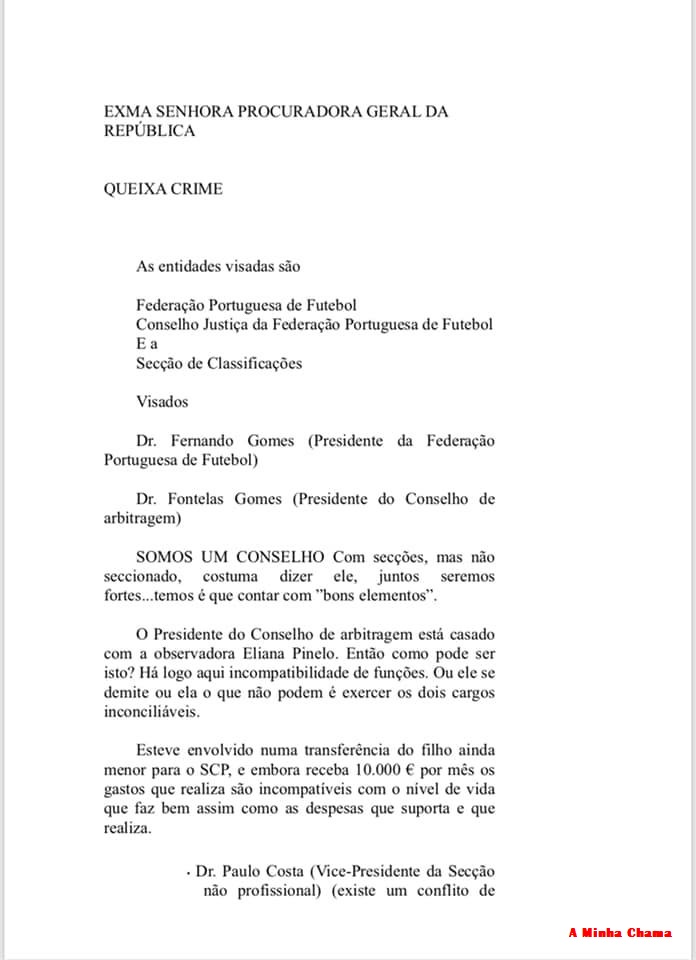 EXMA SENHORA PROCURADORA GERAL DA REPÚBLICA

QUEIXA CRIME

As entidades visadas são

Federação Portuguesa de Futebol
Conselho Justiça da Federação Portuguesa de Futebol
E a
Secção de Classificações

Visados

Dr. Fernando Gomes (Presidente da Federação Portuguesa de Futebol)

Dr. Fontelas Gomes (Presidente do Conselho de arbitragem)

SOMOS UM CONSELHO Com secções, mas não seccionado, costuma dizer ele, juntos seremos fortes...temos é que contar com "bons elementos".

O Presidente do Conselho de arbitragem está casado com a observadora Eliana Pinelo. Então como pode ser isto? Há logo aqui incompatibilidade de funções. Ou ele se demite ou ela o que não podem é exercer os dois cargos inconciliáveis.

Esteve envolvido numa transferência do filho ainda menor para o SCP, e embora receba 10.000 € por mês os gastos que realiza são incompatíveis com o nível de vida que faz bem assim como as despesas que suporta e que realiza.

· Dr. Paulo Costa (Vice-Presidente da Secção não profissional) (existe um conflito de

A Minha Chama